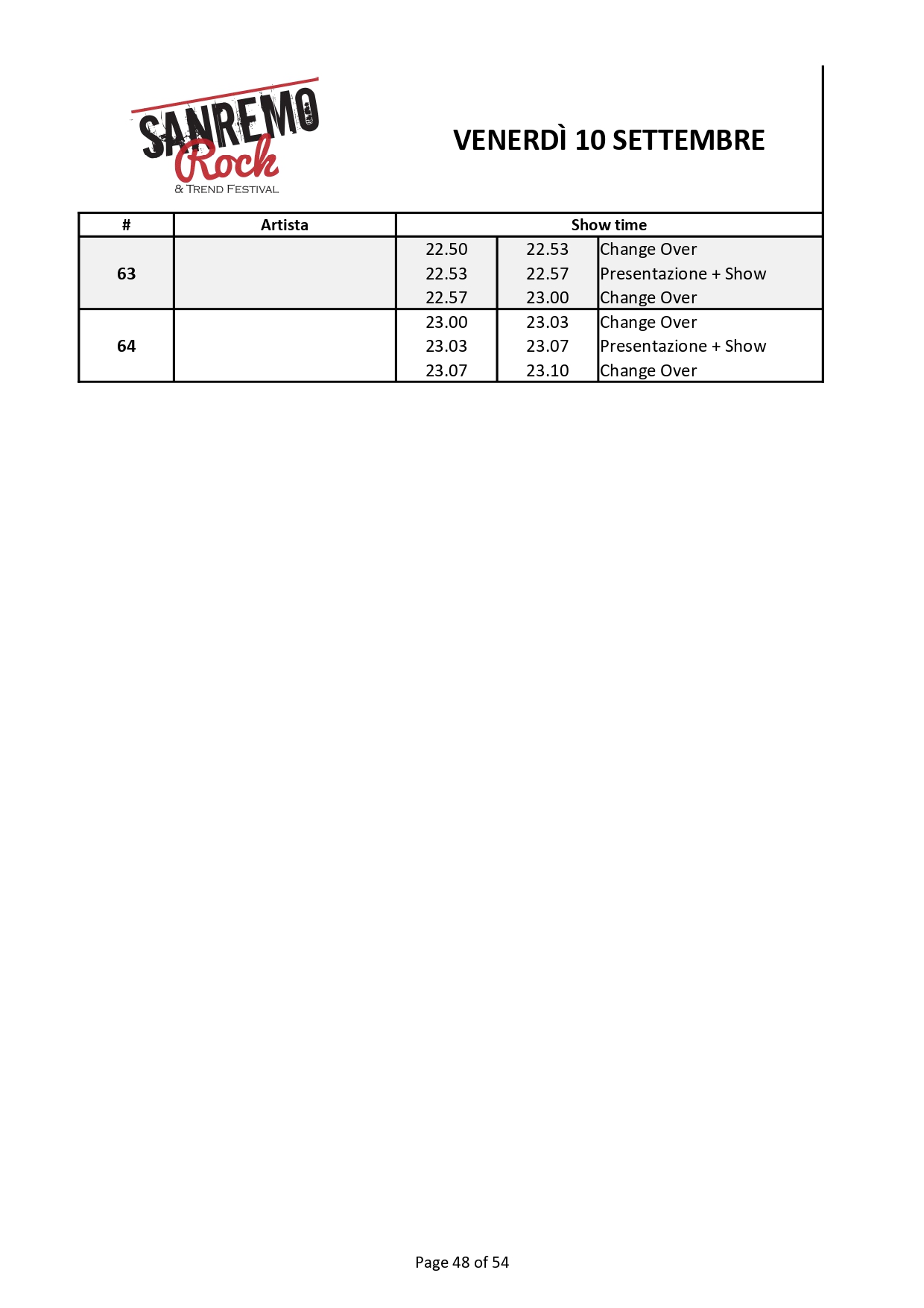 SANREMO
Rock
& TREND FESTIVAL

VENERDÌ 10 SETTEMBRE

| # | Artista | Show time | | |
|---|---|---|---|---|
| 63 | | 22.50 | 22.53 | Change Over |
| | | 22.53 | 22.57 | Presentazione + Show |
| | | 22.57 | 23.00 | Change Over |
| 64 | | 23.00 | 23.03 | Change Over |
| | | 23.03 | 23.07 | Presentazione + Show |
| | | 23.07 | 23.10 | Change Over |

Page 48 of 54